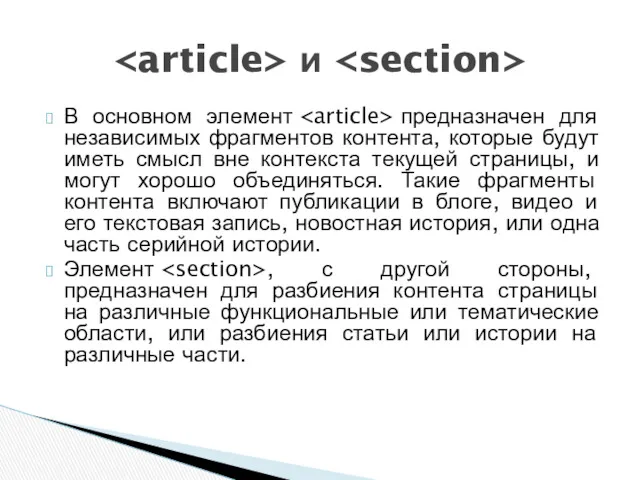 <article> и <section>

В основном элемент <article> предназначен для независимых фрагментов контента, которые будут иметь смысл вне контекста текущей страницы, и могут хорошо объединяться. Такие фрагменты контента включают публикации в блоге, видео и его текстовая запись, новостная история, или одна часть серийной истории.

Элемент <section>, с другой стороны, предназначен для разбиения контента страницы на различные функциональные или тематические области, или разбиения статьи или истории на различные части.